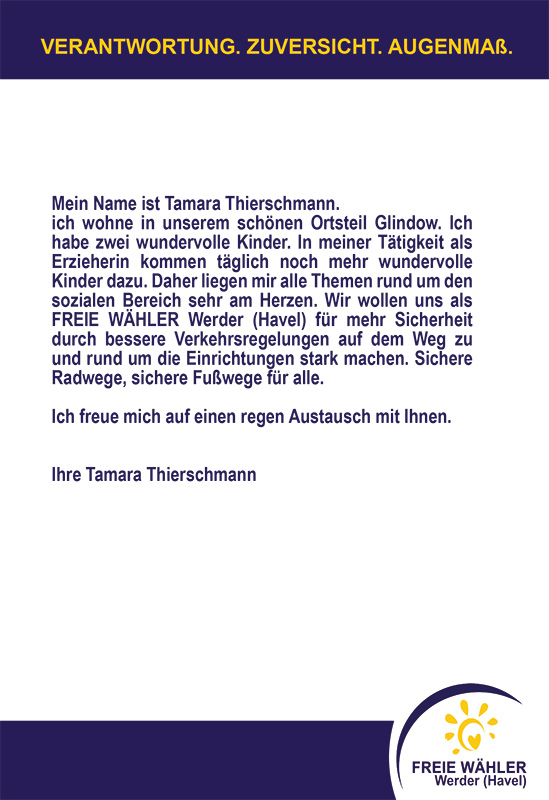 VERANTWORTUNG. ZUVERSICHT. AUGENMAß.

Mein Name ist Tamara Thierschmann.
ich wohne in unserem schönen Ortsteil Glindow. Ich habe zwei wundervolle Kinder. In meiner Tätigkeit als Erzieherin kommen täglich noch mehr wundervolle Kinder dazu. Daher liegen mir alle Themen rund um den sozialen Bereich sehr am Herzen. Wir wollen uns als FREIE WÄHLER Werder (Havel) für mehr Sicherheit durch bessere Verkehrsregelungen auf dem Weg zu und rund um die Einrichtungen stark machen. Sichere Radwege, sichere Fußwege für alle.

Ich freue mich auf einen regen Austausch mit Ihnen.

Ihre Tamara Thierschmann

FREIE WÄHLER
Werder (Havel)